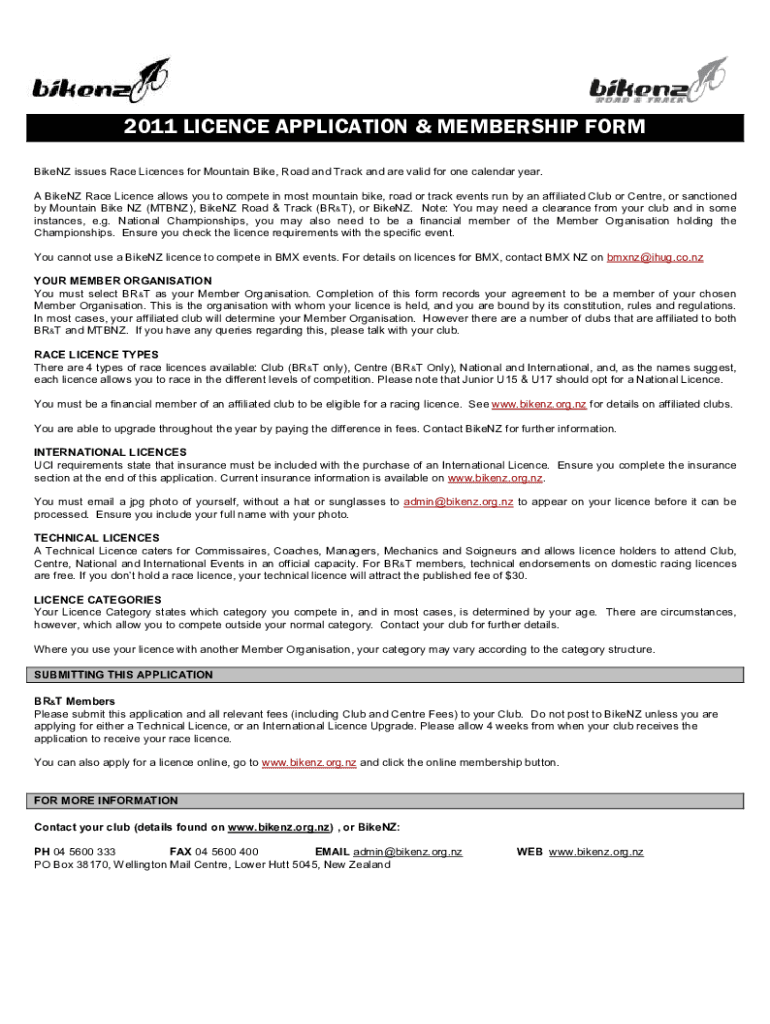 bikenz

bikenz ROAD & TRACK

2011 LICENCE APPLICATION & MEMBERSHIP FORM

BikeNZ issues Race Licences for Mountain Bike, Road and Track and are valid for one calendar year.

A BikeNZ Race Licence allows you to compete in most mountain bike, road or track events run by an affiliated Club or Centre, or sanctioned by Mountain Bike NZ (MTBNZ), BikeNZ Road & Track (BR&T), or BikeNZ. Note: You may need a clearance from your club and in some instances, e.g. National Championships, you may also need to be a financial member of the Member Organisation holding the Championships. Ensure you check the licence requirements with the specific event.

You cannot use a BikeNZ licence to compete in BMX events. For details on licences for BMX, contact BMX NZ on bmxnz@ihug.co.nz

YOUR MEMBER ORGANISATION
You must select BR&T as your Member Organisation. Completion of this form records your agreement to be a member of your chosen Member Organisation. This is the organisation with whom your licence is held, and you are bound by its constitution, rules and regulations. In most cases, your affiliated club will determine your Member Organisation. However there are a number of clubs that are affiliated to both BR&T and MTBNZ. If you have any queries regarding this, please talk with your club.

RACE LICENCE TYPES
There are 4 types of race licences available: Club (BR&T only), Centre (BR&T Only), National and International, and, as the names suggest, each licence allows you to race in the different levels of competition. Please note that Junior U15 & U17 should opt for a National Licence.

You must be a financial member of an affiliated club to be eligible for a racing licence. See www.bikenz.org.nz for details on affiliated clubs.

You are able to upgrade throughout the year by paying the difference in fees. Contact BikeNZ for further information.

INTERNATIONAL LICENCES
UCI requirements state that insurance must be included with the purchase of an International Licence. Ensure you complete the insurance section at the end of this application. Current insurance information is available on www.bikenz.org.nz.

You must email a jpg photo of yourself, without a hat or sunglasses to admin@bikenz.org.nz to appear on your licence before it can be processed. Ensure you include your full name with your photo.

TECHNICAL LICENCES
A Technical Licence caters for Commissaires, Coaches, Managers, Mechanics and Soigneurs and allows licence holders to attend Club, Centre, National and International Events in an official capacity. For BR&T members, technical endorsements on domestic racing licences are free. If you don't hold a race licence, your technical licence will attract the published fee of $30.

LICENCE CATEGORIES
Your Licence Category states which category you compete in, and in most cases, is determined by your age. There are circumstances, however, which allow you to compete outside your normal category. Contact your club for further details.

Where you use your licence with another Member Organisation, your category may vary according to the category structure.

SUBMITTING THIS APPLICATION

BR&T Members
Please submit this application and all relevant fees (including Club and Centre Fees) to your Club. Do not post to BikeNZ unless you are applying for either a Technical Licence, or an International Licence Upgrade. Please allow 4 weeks from when your club receives the application to receive your race licence.

You can also apply for a licence online, go to www.bikenz.org.nz and click the online membership button.

FOR MORE INFORMATION

Contact your club (details found on www.bikenz.org.nz) , or BikeNZ:

PH 04 5600 333 FAX 04 5600 400 EMAIL admin@bikenz.org.nz WEB www.bikenz.org.nz
PO Box 38170, Wellington Mail Centre, Lower Hutt 5045, New Zealand